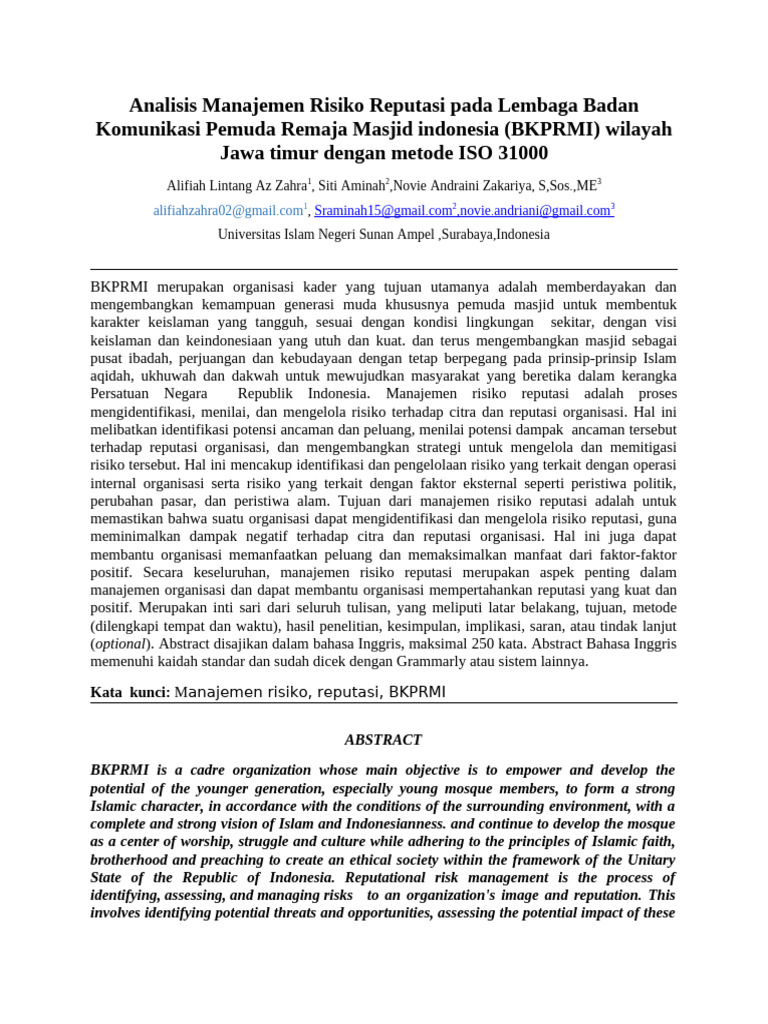 Analisis Manajemen Risiko Reputasi pada Lembaga Badan Komunikasi Pemuda Remaja Masjid indonesia (BKPRMI) wilayah Jawa timur dengan metode ISO 31000

Alifiah Lintang Az Zahra$^1$, Siti Aminah$^2$,Novie Andraini Zakariya, S,Sos.,ME$^3$

alifiahzahra02@gmail.com$^1$, Sraminah15@gmail.com$^2$,novie.andriani@gmail.com$^3$

Universitas Islam Negeri Sunan Ampel ,Surabaya,Indonesia

BKPRMI merupakan organisasi kader yang tujuan utamanya adalah memberdayakan dan mengembangkan kemampuan generasi muda khususnya pemuda masjid untuk membentuk karakter keislaman yang tangguh, sesuai dengan kondisi lingkungan sekitar, dengan visi keislaman dan keindonesiaan yang utuh dan kuat. dan terus mengembangkan masjid sebagai pusat ibadah, perjuangan dan kebudayaan dengan tetap berpegang pada prinsip-prinsip Islam aqidah, ukhuwah dan dakwah untuk mewujudkan masyarakat yang beretika dalam kerangka Persatuan Negara Republik Indonesia. Manajemen risiko reputasi adalah proses mengidentifikasi, menilai, dan mengelola risiko terhadap citra dan reputasi organisasi. Hal ini melibatkan identifikasi potensi ancaman dan peluang, menilai potensi dampak ancaman tersebut terhadap reputasi organisasi, dan mengembangkan strategi untuk mengelola dan memitigasi risiko tersebut. Hal ini mencakup identifikasi dan pengelolaan risiko yang terkait dengan operasi internal organisasi serta risiko yang terkait dengan faktor eksternal seperti peristiwa politik, perubahan pasar, dan peristiwa alam. Tujuan dari manajemen risiko reputasi adalah untuk memastikan bahwa suatu organisasi dapat mengidentifikasi dan mengelola risiko reputasi, guna meminimalkan dampak negatif terhadap citra dan reputasi organisasi. Hal ini juga dapat membantu organisasi memanfaatkan peluang dan memaksimalkan manfaat dari faktor-faktor positif. Secara keseluruhan, manajemen risiko reputasi merupakan aspek penting dalam manajemen organisasi dan dapat membantu organisasi mempertahankan reputasi yang kuat dan positif. Merupakan inti sari dari seluruh tulisan, yang meliputi latar belakang, tujuan, metode (dilengkapi tempat dan waktu), hasil penelitian, kesimpulan, implikasi, saran, atau tindak lanjut (optional). Abstract disajikan dalam bahasa Inggris, maksimal 250 kata. Abstract Bahasa Inggris memenuhi kaidah standar dan sudah dicek dengan Grammarly atau sistem lainnya.

Kata kunci: Manajemen risiko, reputasi, BKPRMI

ABSTRACT

BKPRMI is a cadre organization whose main objective is to empower and develop the potential of the younger generation, especially young mosque members, to form a strong Islamic character, in accordance with the conditions of the surrounding environment, with a complete and strong vision of Islam and Indonesianness. and continue to develop the mosque as a center of worship, struggle and culture while adhering to the principles of Islamic faith, brotherhood and preaching to create an ethical society within the framework of the Unitary State of the Republic of Indonesia. Reputational risk management is the process of identifying, assessing, and managing risks to an organization's image and reputation. This involves identifying potential threats and opportunities, assessing the potential impact of these